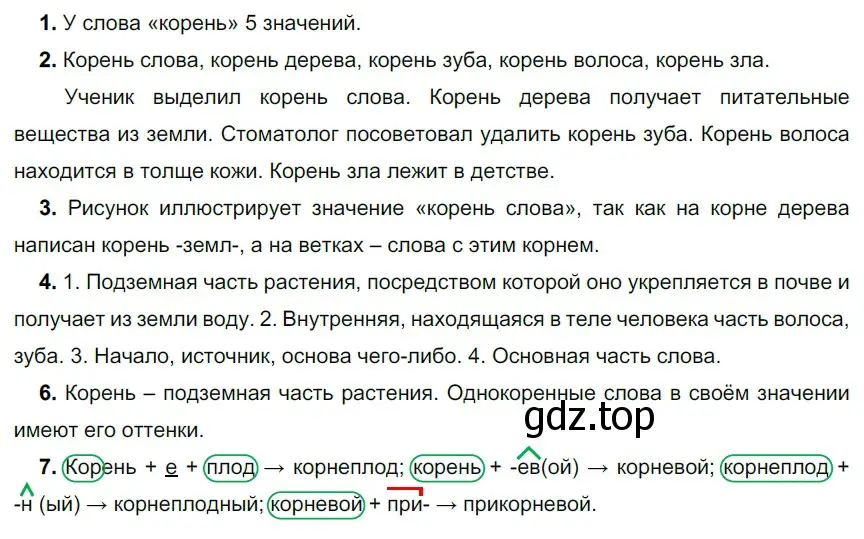 **1.** У слова «корень» 5 значений.

**2.** Корень слова, корень дерева, корень зуба, корень волоса, корень зла.

Ученик выделил корень слова. Корень дерева получает питательные вещества из земли. Стоматолог посоветовал удалить корень зуба. Корень волоса находится в толще кожи. Корень зла лежит в детстве.

**3.** Рисунок иллюстрирует значение «корень слова», так как на корне дерева написан корень -земл-, а на ветках – слова с этим корнем.

**4.** 1. Подземная часть растения, посредством которой оно укрепляется в почве и получает из земли воду. 2. Внутренняя, находящаяся в теле человека часть волоса, зуба. 3. Начало, источник, основа чего-либо. 4. Основная часть слова.

**6.** Корень – подземная часть растения. Однокоренные слова в своём значении имеют его оттенки.

gdz.top

**7.** Корень + е + плод → корнеплод; корень + -ев(ой) → корневой; корнеплод + -н (ый) → корнеплодный; корневой + при- → прикорневой.